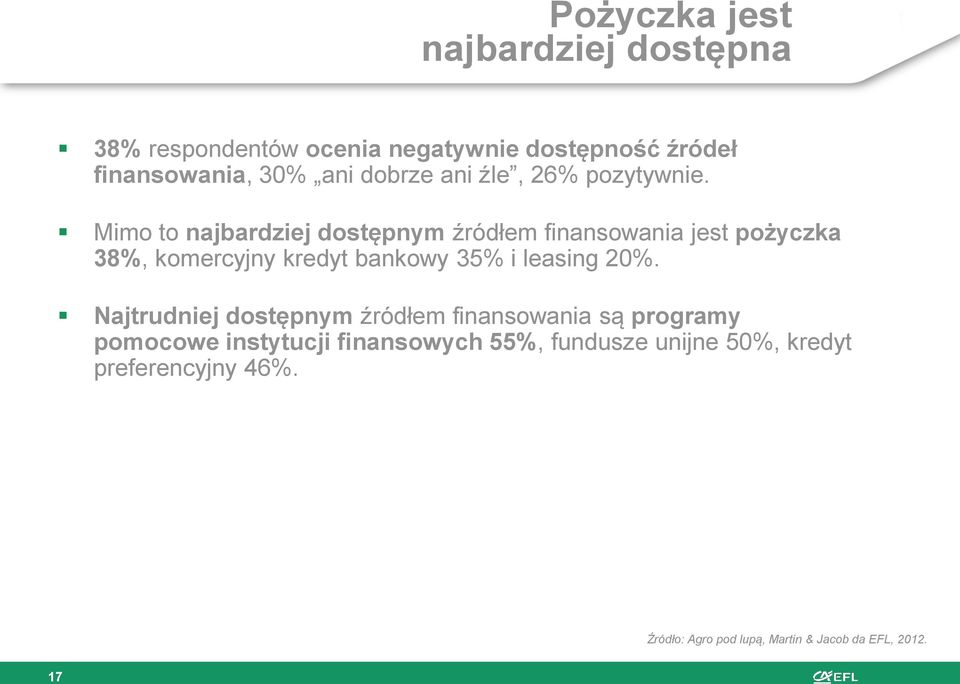 Pożyczka jest najbardziej dostępna

▪ 38% respondentów ocenia negatywnie dostępność źródeł finansowania, 30% „ani dobrze ani źle”, 26% pozytywnie.

▪ Mimo to najbardziej dostępnym źródłem finansowania jest pożyczka 38%, komercyjny kredyt bankowy 35% i leasing 20%.

▪ Najtrudniej dostępnym źródłem finansowania są programy pomocowe instytucji finansowych 55%, fundusze unijne 50%, kredyt preferencyjny 46%.

Źródło: Agro pod lupą, Martin & Jacob da EFL, 2012.

17

EFL